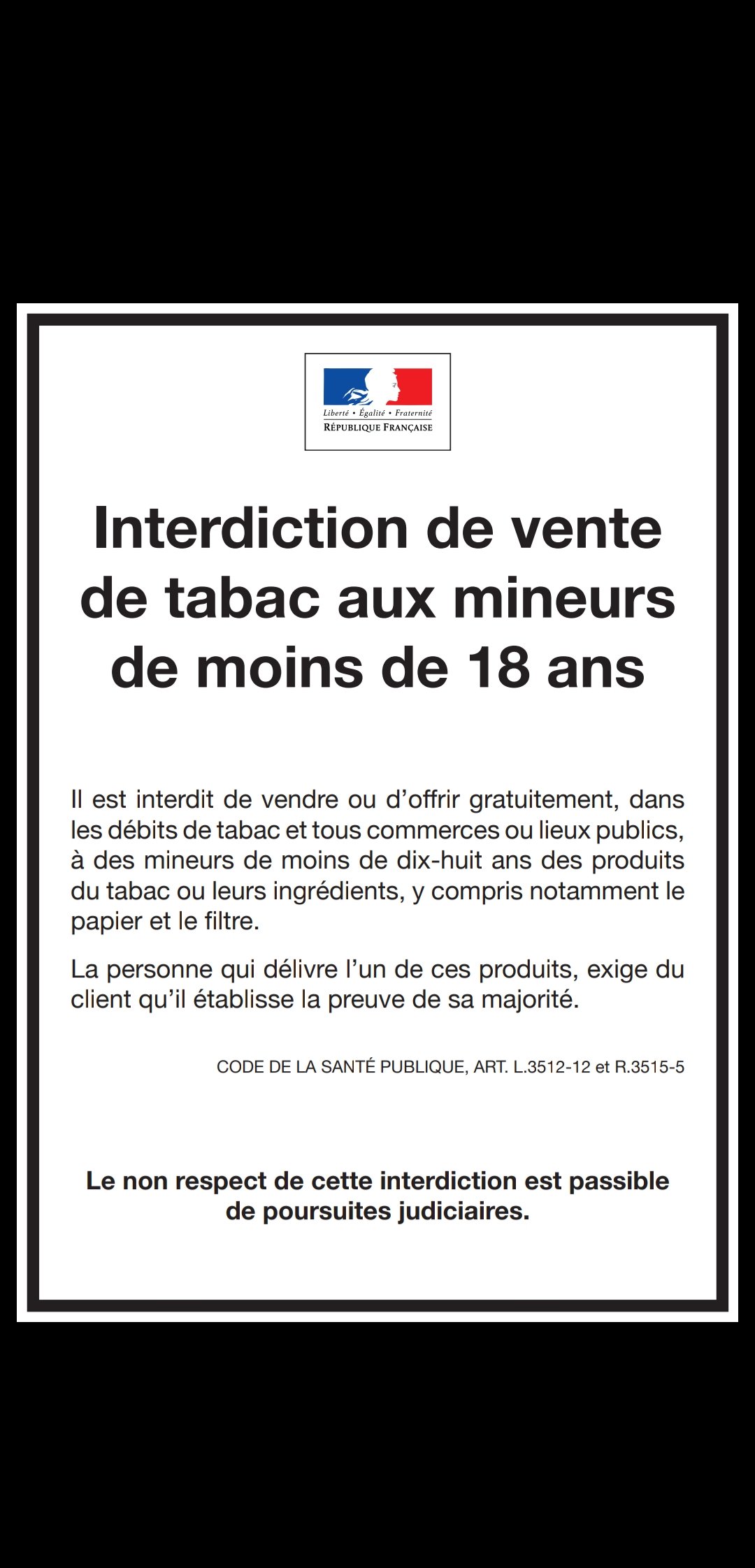 Liberté • Égalité • Fraternité
RÉPUBLIQUE FRANÇAISE

Interdiction de vente de tabac aux mineurs de moins de 18 ans

Il est interdit de vendre ou d'offrir gratuitement, dans les débits de tabac et tous commerces ou lieux publics, à des mineurs de moins de dix-huit ans des produits du tabac ou leurs ingrédients, y compris notamment le papier et le filtre.

La personne qui délivre l'un de ces produits, exige du client qu'il établisse la preuve de sa majorité.

CODE DE LA SANTÉ PUBLIQUE, ART. L.3512-12 et R.3515-5

Le non respect de cette interdiction est passible de poursuites judiciaires.